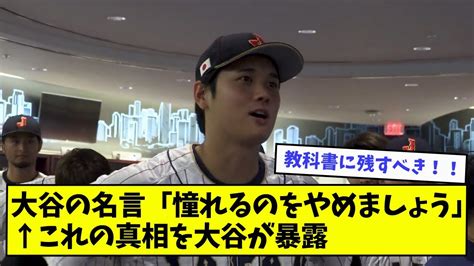 教科書に残すべき！！

大谷の名言「憧れるのをやめましょう」
↑これの真相を大谷が暴露